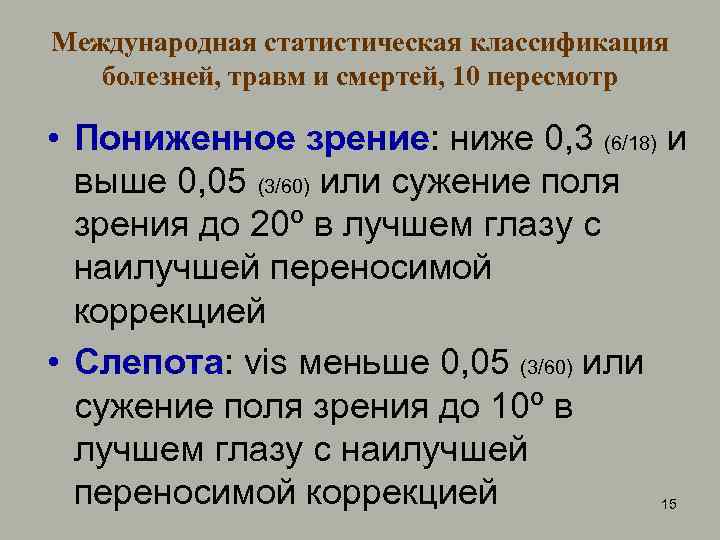 Международная статистическая классификация болезней, травм и смертей, 10 пересмотр

• Пониженное зрение: ниже 0,3 (6/18) и выше 0,05 (3/60) или сужение поля зрения до 20º в лучшем глазу с наилучшей переносимой коррекцией

• Слепота: vis меньше 0,05 (3/60) или сужение поля зрения до 10º в лучшем глазу с наилучшей переносимой коррекцией

15